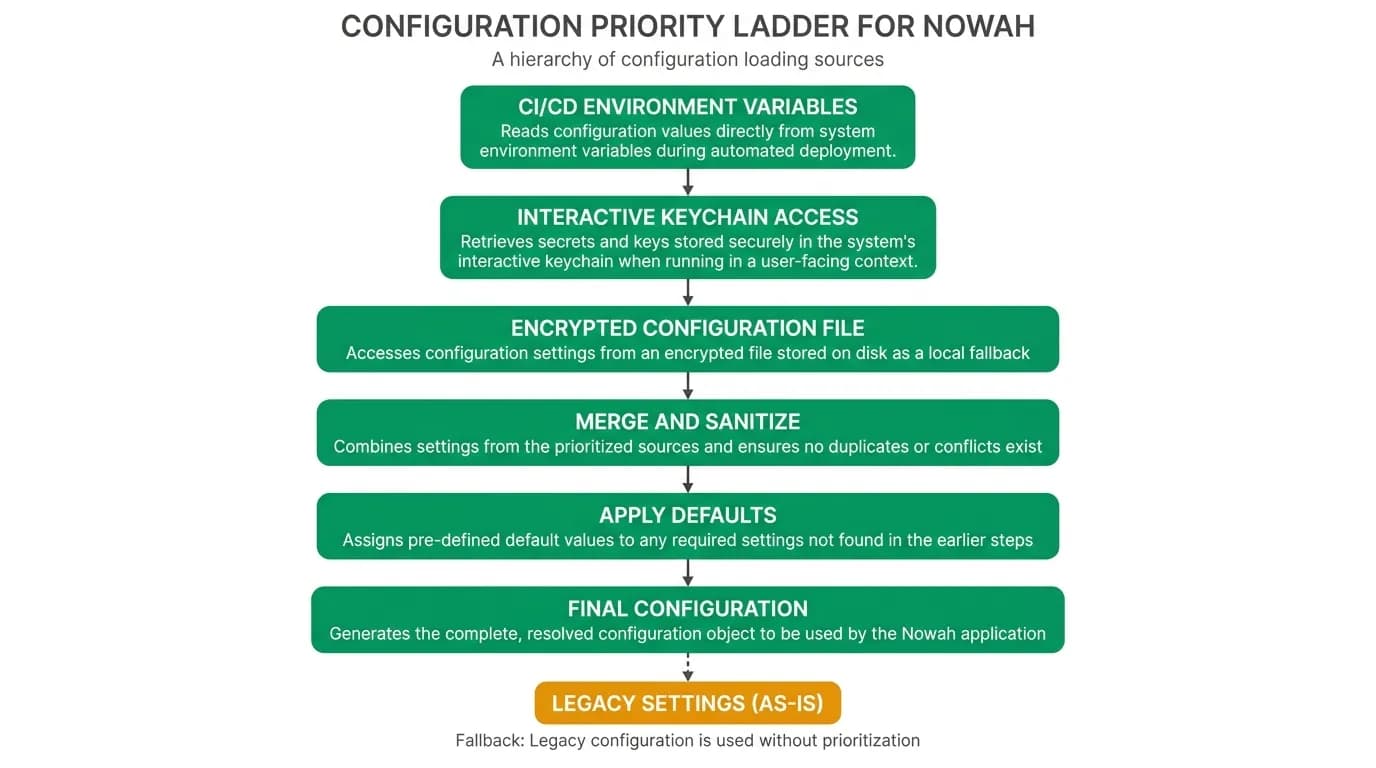 CONFIGURATION PRIORITY LADDER FOR NOWAH
A hierarchy of configuration loading sources

CI/CD ENVIRONMENT VARIABLES
Reads configuration values directly from system environment variables during automated deployment.

INTERACTIVE KEYCHAIN ACCESS
Retrieves secrets and keys stored securely in the system's interactive keychain when running in a user-facing context.

ENCRYPTED CONFIGURATION FILE
Accesses configuration settings from an encrypted file stored on disk as a local fallback

MERGE AND SANITIZE
Combines settings from the prioritized sources and ensures no duplicates or conflicts exist

APPLY DEFAULTS
Assigns pre-defined default values to any required settings not found in the earlier steps

FINAL CONFIGURATION
Generates the complete, resolved configuration object to be used by the Nowah application

LEGACY SETTINGS (AS-IS)
Fallback: Legacy configuration is used without prioritization